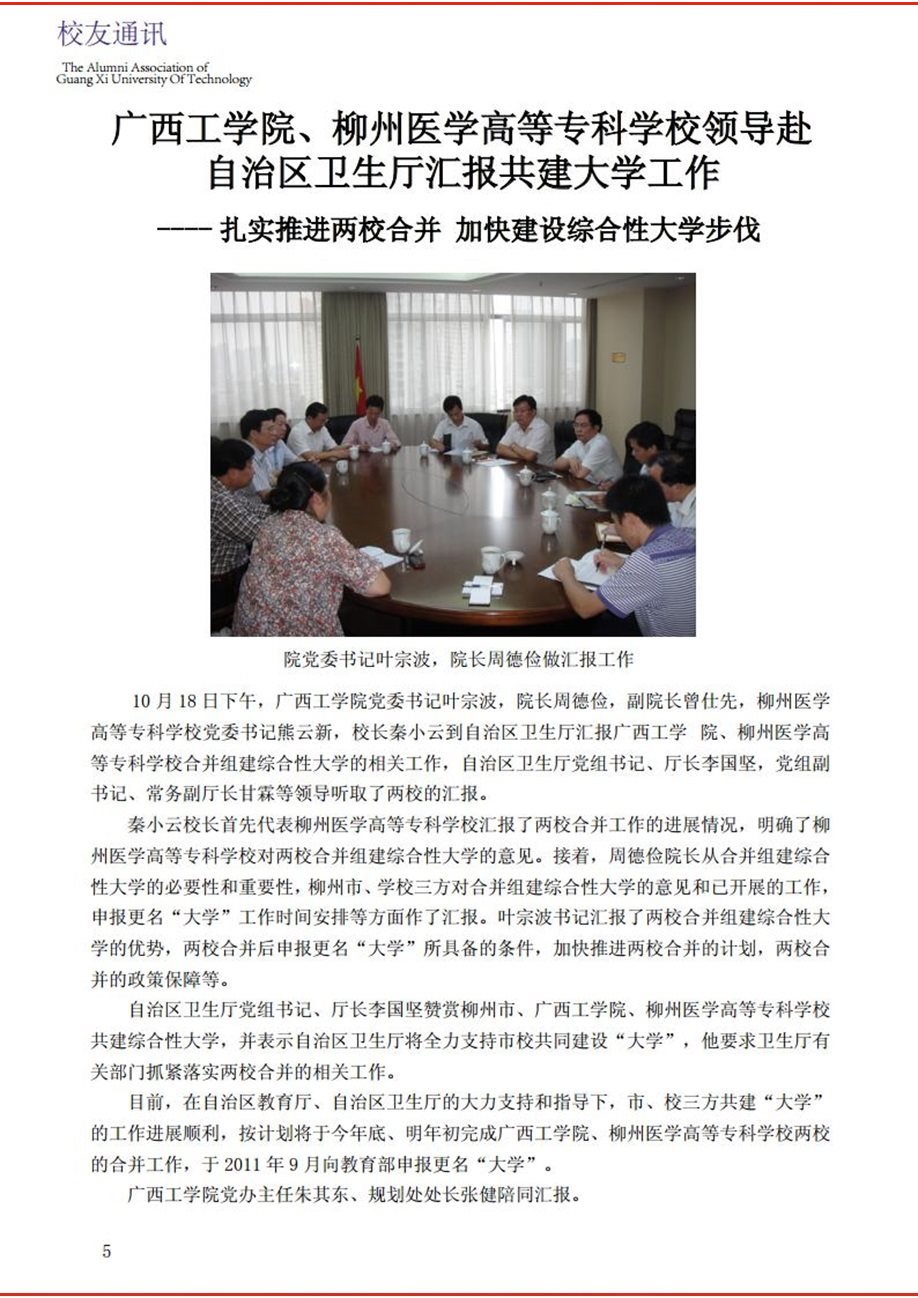 校友通讯
The Alumni Association of
Guang Xi University Of Technology

广西工学院、柳州医学高等专科学校领导赴自治区卫生厅汇报共建大学工作

---- 扎实推进两校合并 加快建设综合性大学步伐

院党委书记叶宗波，院长周德俭做汇报工作

10 月 18 日下午，广西工学院党委书记叶宗波，院长周德俭，副院长曾仕先，柳州医学高等专科学校党委书记熊云新，校长秦小云到自治区卫生厅汇报广西工学 院、柳州医学高等专科学校合并组建综合性大学的相关工作，自治区卫生厅党组书记、厅长李国坚，党组副书记、常务副厅长甘霖等领导听取了两校的汇报。

秦小云校长首先代表柳州医学高等专科学校汇报了两校合并工作的进展情况，明确了柳州医学高等专科学校对两校合并组建综合性大学的意见。接着，周德俭院长从合并组建综合性大学的必要性和重要性，柳州市、学校三方对合并组建综合性大学的意见和已开展的工作，申报更名“大学”工作时间安排等方面作了汇报。叶宗波书记汇报了两校合并组建综合性大学的优势，两校合并后申报更名“大学”所具备的条件，加快推进两校合并的计划，两校合并的政策保障等。

自治区卫生厅党组书记、厅长李国坚赞赏柳州市、广西工学院、柳州医学高等专科学校共建综合性大学，并表示自治区卫生厅将全力支持市校共同建设“大学”，他要求卫生厅有关部门抓紧落实两校合并的相关工作。

目前，在自治区教育厅、自治区卫生厅的大力支持和指导下，市、校三方共建“大学”的工作进展顺利，按计划将于今年底、明年初完成广西工学院、柳州医学高等专科学校两校的合并工作，于 2011 年 9 月向教育部申报更名“大学”。

广西工学院党办主任朱其东、规划处处长张健陪同汇报。

5